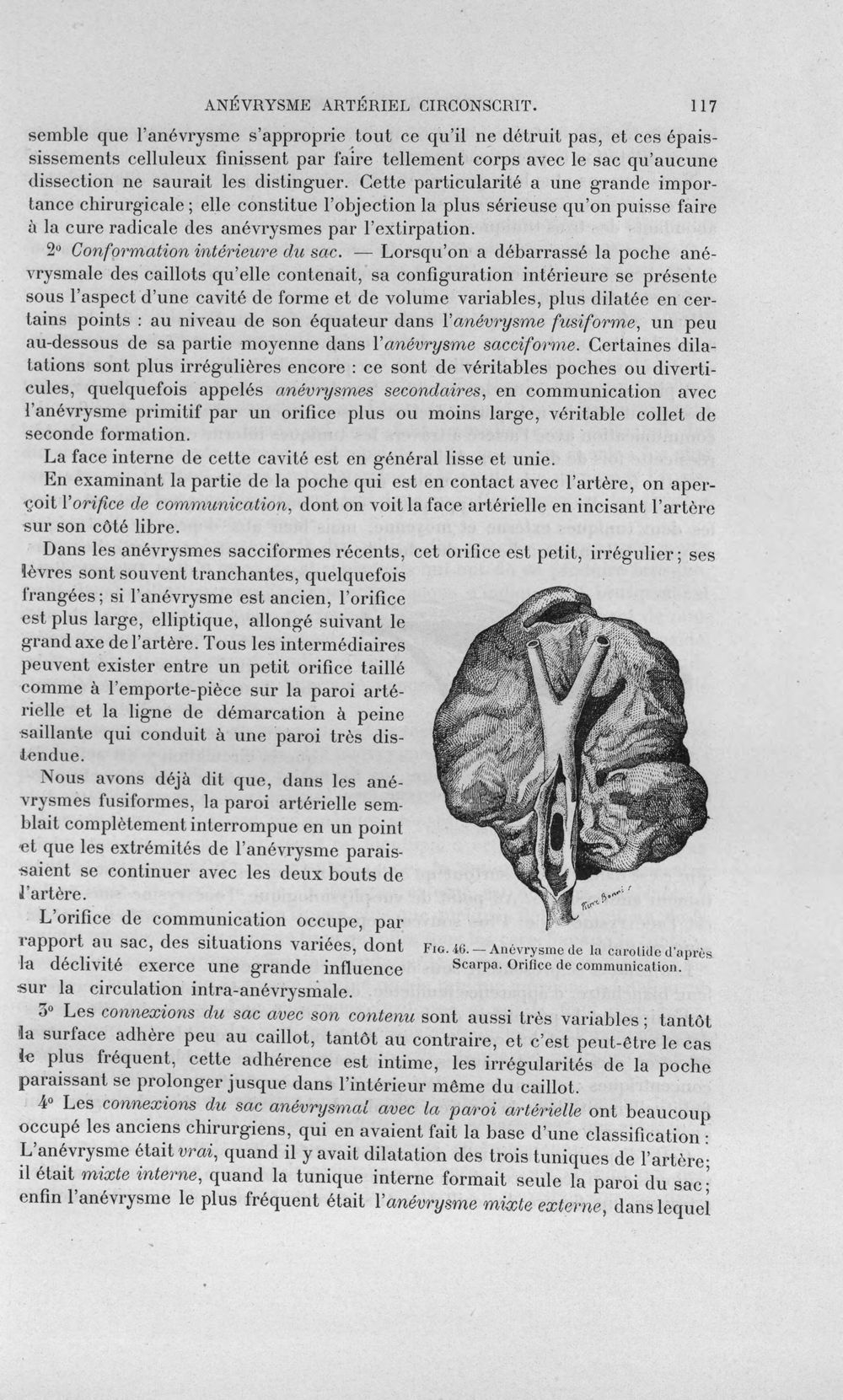 ANÉVRYSME ARTÉRIEL CIRCONSCRIT. 117

semble que l'anévrysme s'approprie tout ce qu'il ne détruit pas, et ces épaississements celluleux finissent par faire tellement corps avec le sac qu'aucune dissection ne saurait les distinguer. Cette particularité a une grande importance chirurgicale; elle constitue l'objection la plus sérieuse qu'on puisse faire à la cure radicale des anévrysmes par l'extirpation.

2° Conformation intérieure du sac. — Lorsqu'on a débarrassé la poche anévrysmale des caillots qu'elle contenait, sa configuration intérieure se présente sous l'aspect d'une cavité de forme et de volume variables, plus dilatée en certains points : au niveau de son équateur dans l'anévrysme fusiforme, un peu au-dessous de sa partie moyenne dans l'anévrysme sacciforme. Certaines dilatations sont plus irrégulières encore : ce sont de véritables poches ou diverticules, quelquefois appelés anévrysmes secondaires, en communication avec l'anévrysme primitif par un orifice plus ou moins large, véritable collet de seconde formation.

La face interne de cette cavité est en général lisse et unie.

En examinant la partie de la poche qui est en contact avec l'artère, on aperçoit l'orifice de communication, dont on voit la face artérielle en incisant l'artère sur son côté libre.

Dans les anévrysmes sacciformes récents, cet orifice est petit, irrégulier; ses lèvres sont souvent tranchantes, quelquefois frangées; si l'anévrysme est ancien, l'orifice est plus large, elliptique, allongé suivant le grand axe de l'artère. Tous les intermédiaires peuvent exister entre un petit orifice taillé comme à l'emporte-pièce sur la paroi artérielle et la ligne de démarcation à peine saillante qui conduit à une paroi très distendue.

Nous avons déjà dit que, dans les anévrysmes fusiformes, la paroi artérielle semblait complètement interrompue en un point et que les extrémités de l'anévrysme paraissaient se continuer avec les deux bouts de l'artère.

L'orifice de communication occupe, par rapport au sac, des situations variées, dont la déclivité exerce une grande influence sur la circulation intra-anévrysmale.

Fig. 46. — Anévrysme de la carotide d'après Scarpa. Orifice de communication.

3° Les connexions du sac avec son contenu sont aussi très variables; tantôt la surface adhère peu au caillot, tantôt au contraire, et c'est peut-être le cas le plus fréquent, cette adhérence est intime, les irrégularités de la poche paraissant se prolonger jusque dans l'intérieur même du caillot.

4° Les connexions du sac anévrysmal avec la paroi artérielle ont beaucoup occupé les anciens chirurgiens, qui en avaient fait la base d'une classification : L'anévrysme était vrai, quand il y avait dilatation des trois tuniques de l'artère; il était mixte interne, quand la tunique interne formait seule la paroi du sac; enfin l'anévrysme le plus fréquent était l'anévrysme mixte externe, dans lequel